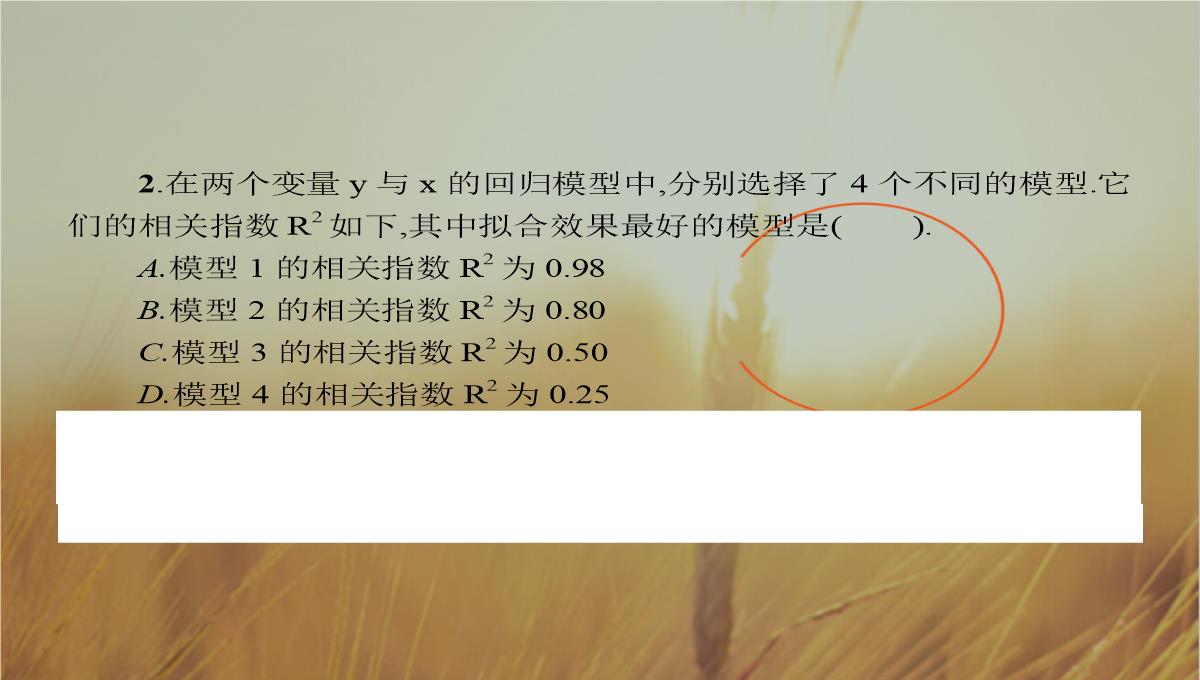 2.在两个变量 y 与 x 的回归模型中,分别选择了 4 个不同的模型.它们的相关指数 $R^2$ 如下,其中拟合效果最好的模型是(　　).

A.模型 1 的相关指数 $R^2$ 为 0.98

B.模型 2 的相关指数 $R^2$ 为 0.80

C.模型 3 的相关指数 $R^2$ 为 0.50

D.模型 4 的相关指数 $R^2$ 为 0.25